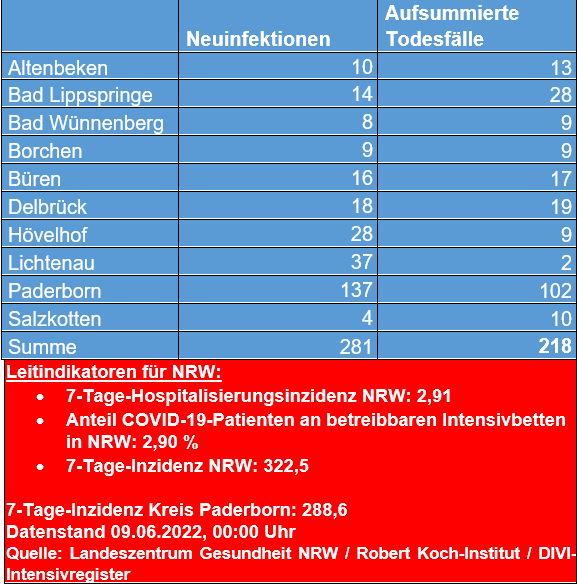 | | Neuinfektionen | Aufsummierte Todesfälle |
|---|---|---|
| Altenbeken | 10 | 13 |
| Bad Lippspringe | 14 | 28 |
| Bad Wünnenberg | 8 | 9 |
| Borchen | 9 | 9 |
| Büren | 16 | 17 |
| Delbrück | 18 | 19 |
| Hövelhof | 28 | 9 |
| Lichtenau | 37 | 2 |
| Paderborn | 137 | 102 |
| Salzkotten | 4 | 10 |
| Summe | 281 | 218 |

Leitindikatoren für NRW:
- 7-Tage-Hospitalisierungsinzidenz NRW: 2,91
- Anteil COVID-19-Patienten an betreibbaren Intensivbetten in NRW: 2,90 %
- 7-Tage-Inzidenz NRW: 322,5

7-Tage-Inzidenz Kreis Paderborn: 288,6
Datenstand 09.06.2022, 00:00 Uhr
Quelle: Landeszentrum Gesundheit NRW / Robert Koch-Institut / DIVI-Intensivregister